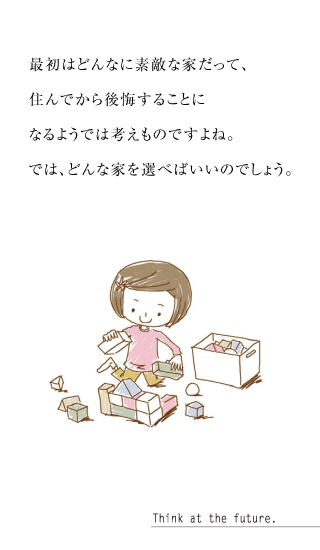 最初はどんなに素敵な家だって、
住んでから後悔することに
なるようでは考えものですよね。
では、どんな家を選べばいいのでしょう。

Think at the future.